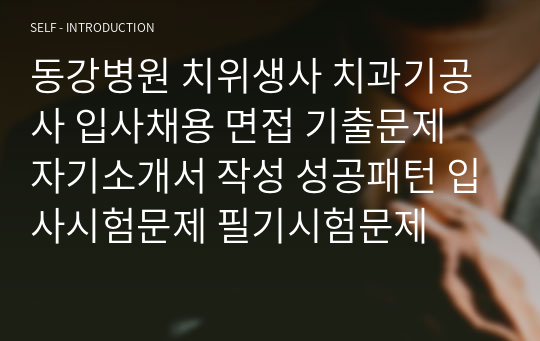 SELF - INTRODUCTION

동강병원 치위생사 치과기공사 입사채용 면접 기출문제 자기소개서 작성 성공패턴 입사시험문제 필기시험문제